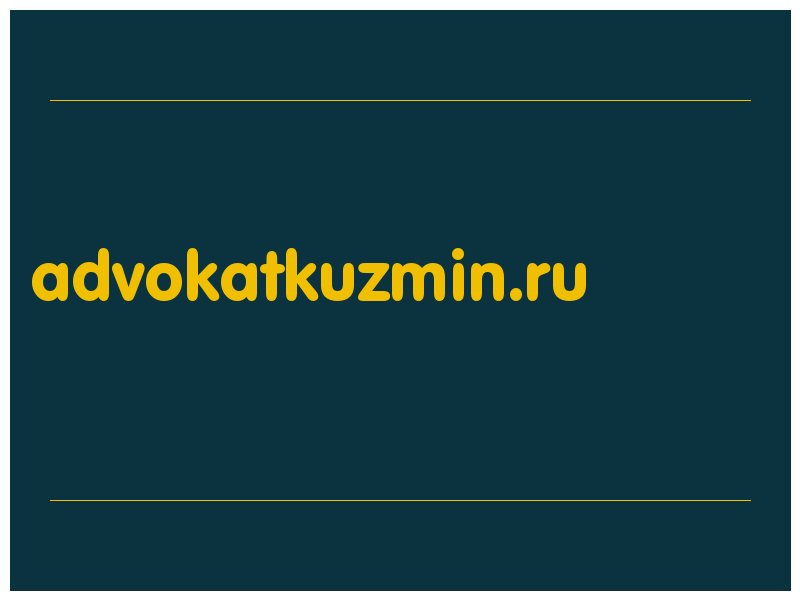 advokatkuzmin.ru